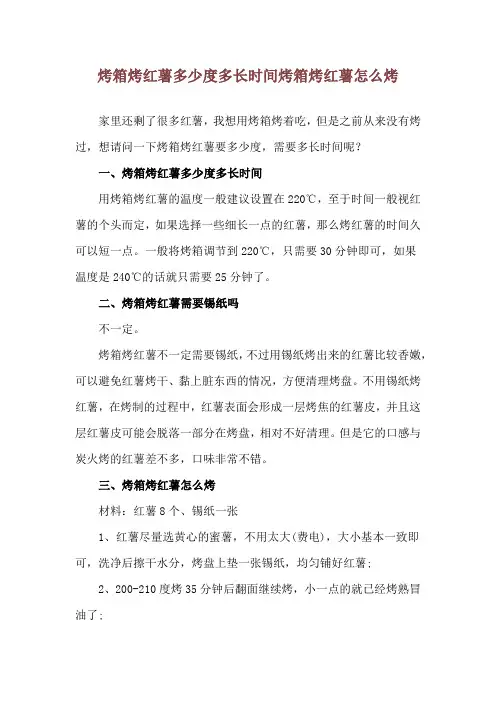 烤箱烤红薯多少度多长时间烤箱烤红薯怎么烤

家里还剩了很多红薯，我想用烤箱烤着吃，但是之前从来没有烤过，想请问一下烤箱烤红薯要多少度，需要多长时间呢？

一、烤箱烤红薯多少度多长时间

用烤箱烤红薯的温度一般建议设置在220℃，至于时间一般视红薯的个头而定，如果选择一些细长一点的红薯，那么烤红薯的时间久可以短一点。一般将烤箱调节到220℃，只需要30分钟即可，如果温度是240℃的话就只需要25分钟了。

二、烤箱烤红薯需要锡纸吗

不一定。

烤箱烤红薯不一定需要锡纸，不过用锡纸烤出来的红薯比较香嫩，可以避免红薯烤干、黏上脏东西的情况，方便清理烤盘。不用锡纸烤红薯，在烤制的过程中，红薯表面会形成一层烤焦的红薯皮，并且这层红薯皮可能会脱落一部分在烤盘，相对不好清理。但是它的口感与炭火烤的红薯差不多，口味非常不错。

三、烤箱烤红薯怎么烤

材料：红薯8个、锡纸一张

1、红薯尽量选黄心的蜜薯，不用太大(费电)，大小基本一致即可，洗净后擦干水分，烤盘上垫一张锡纸，均匀铺好红薯；

2、200-210度烤35分钟后翻面继续烤，小一点的就已经烤熟冒油了；